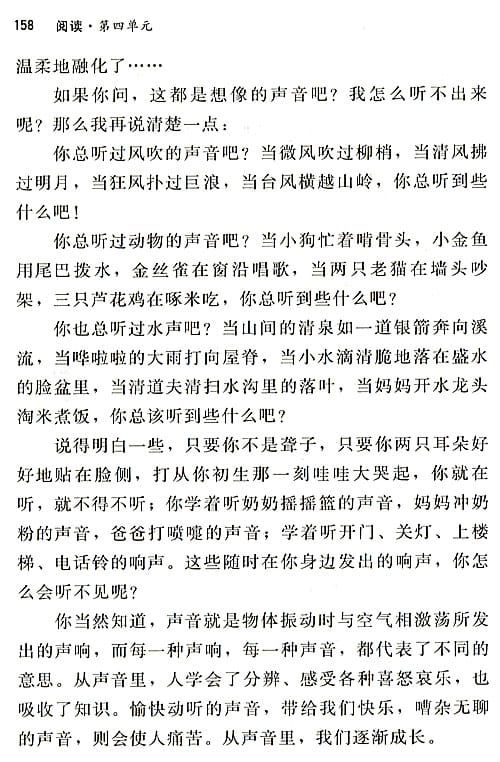 158 阅读·第四单元

温柔地融化了……

如果你问，这都是想像的声音吧？我怎么听不出来呢？那么我再说清楚一点：

你总听过风吹的声音吧？当微风吹过柳梢，当清风拂过明月，当狂风扑过巨浪，当台风横越山岭，你总听到些什么吧！

你总听过动物的声音吧？当小狗忙着啃骨头，小金鱼用尾巴拨水，金丝雀在窗沿唱歌，当两只老猫在墙头吵架，三只芦花鸡在啄米吃，你总听到些什么吧？

你也总听过水声吧？当山间的清泉如一道银箭奔向溪流，当哗啦啦的大雨打向屋脊，当小水滴清脆地落在盛水的脸盆里，当清道夫清扫水沟里的落叶，当妈妈开水龙头淘米煮饭，你总该听到些什么吧？

说得明白一些，只要你不是聋子，只要你两只耳朵好好地贴在脸侧，打从你初生那一刻哇哇大哭起，你就在听，就不得不听；你学着听奶奶摇摇篮的声音，妈妈冲奶粉的声音，爸爸打喷嚏的声音；学着听开门、关灯、上楼梯、电话铃的响声。这些随时在你身边发出的响声，你怎么会听不见呢？

你当然知道，声音就是物体振动时与空气相激荡所发出的声响，而每一种声响，每一种声音，都代表了不同的意思。从声音里，人学会了分辨、感受各种喜怒哀乐，也吸收了知识。愉快动听的声音，带给我们快乐，嘈杂无聊的声音，则会使人痛苦。从声音里，我们逐渐成长。